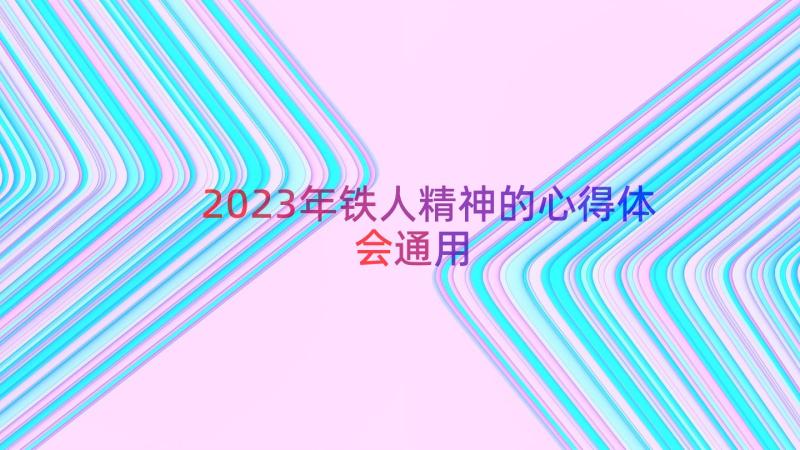 2023年铁人精神的心得体会通用